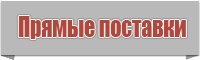 Прямые поставки